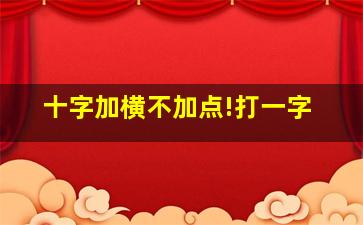 十字加横不加点!打一字